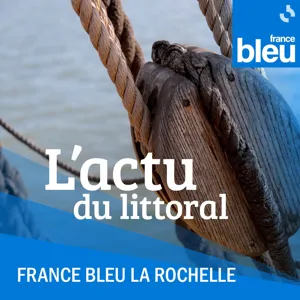 france
bleu

L'actu
du littoral

FRANCE BLEU LA ROCHELLE